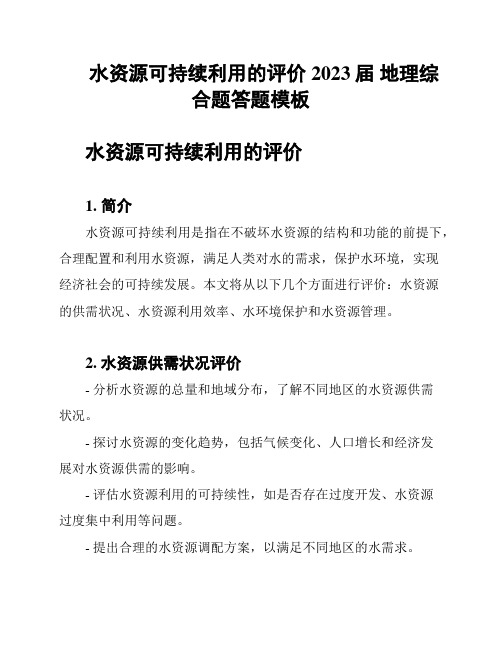 水资源可持续利用的评价 2023 届 地理综合题答题模板

水资源可持续利用的评价

1. 简介

水资源可持续利用是指在不破坏水资源的结构和功能的前提下，合理配置和利用水资源，满足人类对水的需求，保护水环境，实现经济社会的可持续发展。本文将从以下几个方面进行评价：水资源的供需状况、水资源利用效率、水环境保护和水资源管理。

2. 水资源供需状况评价

- 分析水资源的总量和地域分布，了解不同地区的水资源供需状况。

- 探讨水资源的变化趋势，包括气候变化、人口增长和经济发展对水资源供需的影响。

- 评估水资源利用的可持续性，如是否存在过度开发、水资源过度集中利用等问题。

- 提出合理的水资源调配方案，以满足不同地区的水需求。